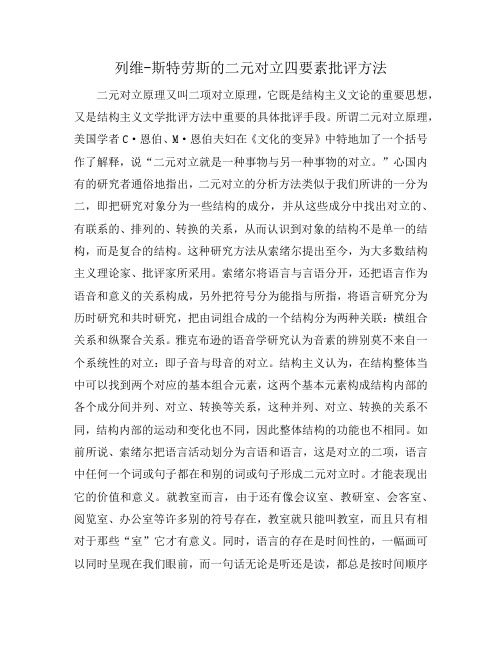 列维-斯特劳斯的二元对立四要素批评方法

二元对立原理又叫二项对立原理，它既是结构主义文论的重要思想，又是结构主义文学批评方法中重要的具体批评手段。所谓二元对立原理，美国学者C·恩伯、M·恩伯夫妇在《文化的变异》中特地加了一个括号作了解释，说“二元对立就是一种事物与另一种事物的对立。”心国内有的研究者通俗地指出，二元对立的分析方法类似于我们所讲的一分为二，即把研究对象分为一些结构的成分，并从这些成分中找出对立的、有联系的、排列的、转换的关系，从而认识到对象的结构不是单一的结构，而是复合的结构。这种研究方法从索绪尔提出至今，为大多数结构主义理论家、批评家所采用。索绪尔将语言与言语分开，还把语言作为语音和意义的关系构成，另外把符号分为能指与所指，将语言研究分为历时研究和共时研究，把由词组合成的一个结构分为两种关联：横组合关系和纵聚合关系。雅克布逊的语音学研究认为音素的辨别莫不来自一个系统性的对立：即子音与母音的对立。结构主义认为，在结构整体当中可以找到两个对应的基本组合元素，这两个基本元素构成结构内部的各个成分间并列、对立、转换等关系，这种并列、对立、转换的关系不同，结构内部的运动和变化也不同，因此整体结构的功能也不相同。如前所说、索绪尔把语言活动划分为言语和语言，这是对立的二项，语言中任何一个词或句子都在和别的词或句子形成二元对立时。才能表现出它的价值和意义。就教室而言，由于还有像会议室、教研室、会客室、阅览室、办公室等许多别的符号存在，教室就只能叫教室，而且只有相对于那些“室”它才有意义。同时，语言的存在是时间性的，一幅画可以同时呈现在我们眼前，而一句话无论是听还是读，都总是按时间顺序